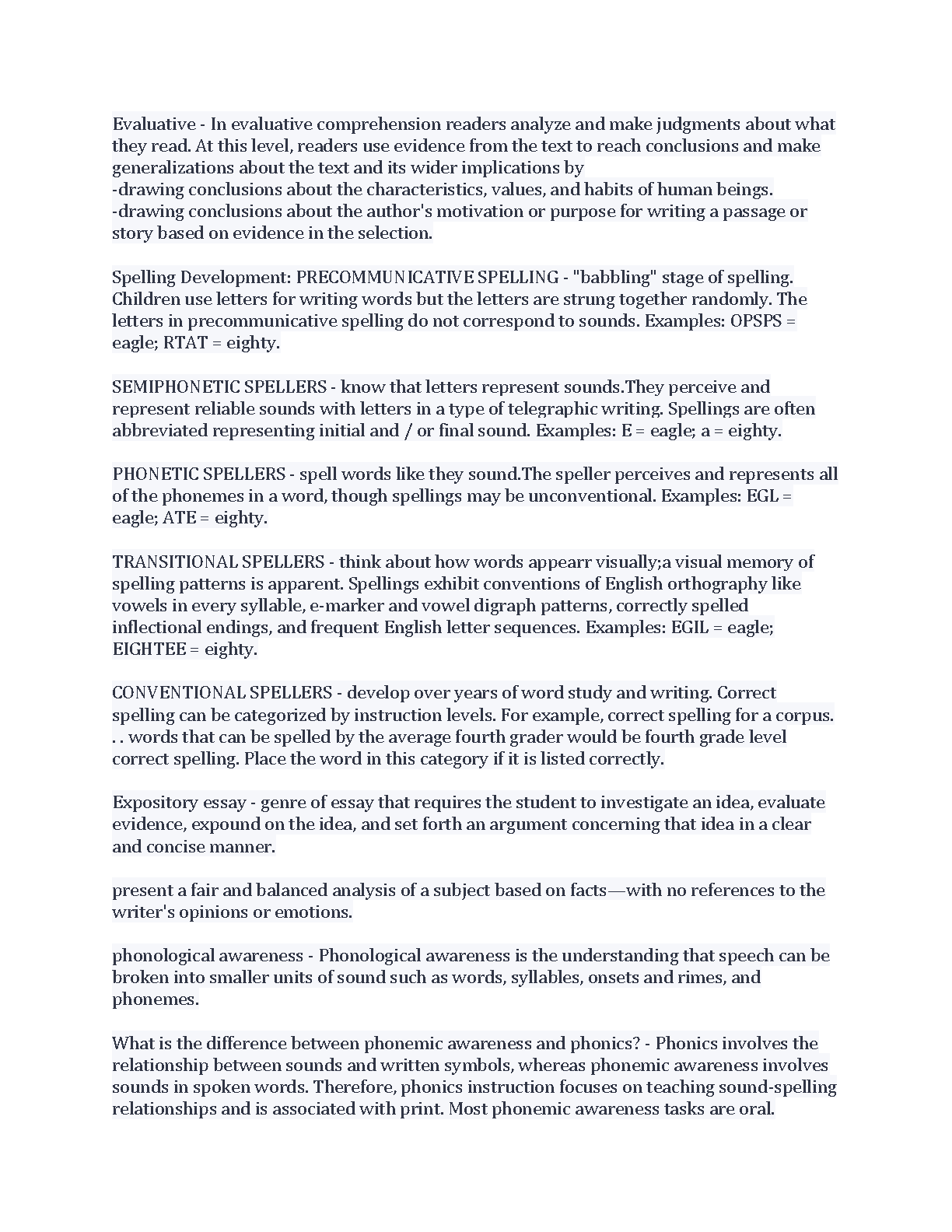 Evaluative - In evaluative comprehension readers analyze and make judgments about what they read. At this level, readers use evidence from the text to reach conclusions and make generalizations about the text and its wider implications by
-drawing conclusions about the characteristics, values, and habits of human beings.
-drawing conclusions about the author's motivation or purpose for writing a passage or story based on evidence in the selection.

Spelling Development: PRECOMMUNICATIVE SPELLING - "babbling" stage of spelling. Children use letters for writing words but the letters are strung together randomly. The letters in precommunicative spelling do not correspond to sounds. Examples: OPSPS = eagle; RTAT = eighty.

SEMIPHONETIC SPELLERS - know that letters represent sounds.They perceive and represent reliable sounds with letters in a type of telegraphic writing. Spellings are often abbreviated representing initial and / or final sound. Examples: E = eagle; a = eighty.

PHONETIC SPELLERS - spell words like they sound.The speller perceives and represents all of the phonemes in a word, though spellings may be unconventional. Examples: EGL = eagle; ATE = eighty.

TRANSITIONAL SPELLERS - think about how words appearr visually;a visual memory of spelling patterns is apparent. Spellings exhibit conventions of English orthography like vowels in every syllable, e-marker and vowel digraph patterns, correctly spelled inflectional endings, and frequent English letter sequences. Examples: EGIL = eagle; EIGHTEE = eighty.

CONVENTIONAL SPELLERS - develop over years of word study and writing. Correct spelling can be categorized by instruction levels. For example, correct spelling for a corpus. . . words that can be spelled by the average fourth grader would be fourth grade level correct spelling. Place the word in this category if it is listed correctly.

Expository essay - genre of essay that requires the student to investigate an idea, evaluate evidence, expound on the idea, and set forth an argument concerning that idea in a clear and concise manner.

present a fair and balanced analysis of a subject based on facts—with no references to the writer's opinions or emotions.

phonological awareness - Phonological awareness is the understanding that speech can be broken into smaller units of sound such as words, syllables, onsets and rimes, and phonemes.

What is the difference between phonemic awareness and phonics? - Phonics involves the relationship between sounds and written symbols, whereas phonemic awareness involves sounds in spoken words. Therefore, phonics instruction focuses on teaching sound-spelling relationships and is associated with print. Most phonemic awareness tasks are oral.